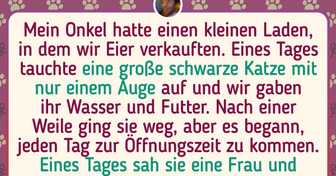 Mein Onkel hatte einen kleinen Laden, in dem wir Eier verkauften. Eines Tages tauchte eine große schwarze Katze mit nur einem Auge auf und wir gaben ihr Wasser und Futter. Nach einer Weile ging sie weg, aber es begann, jeden Tag zur Öffnungszeit zu kommen. Eines Tages sah sie eine Frau und